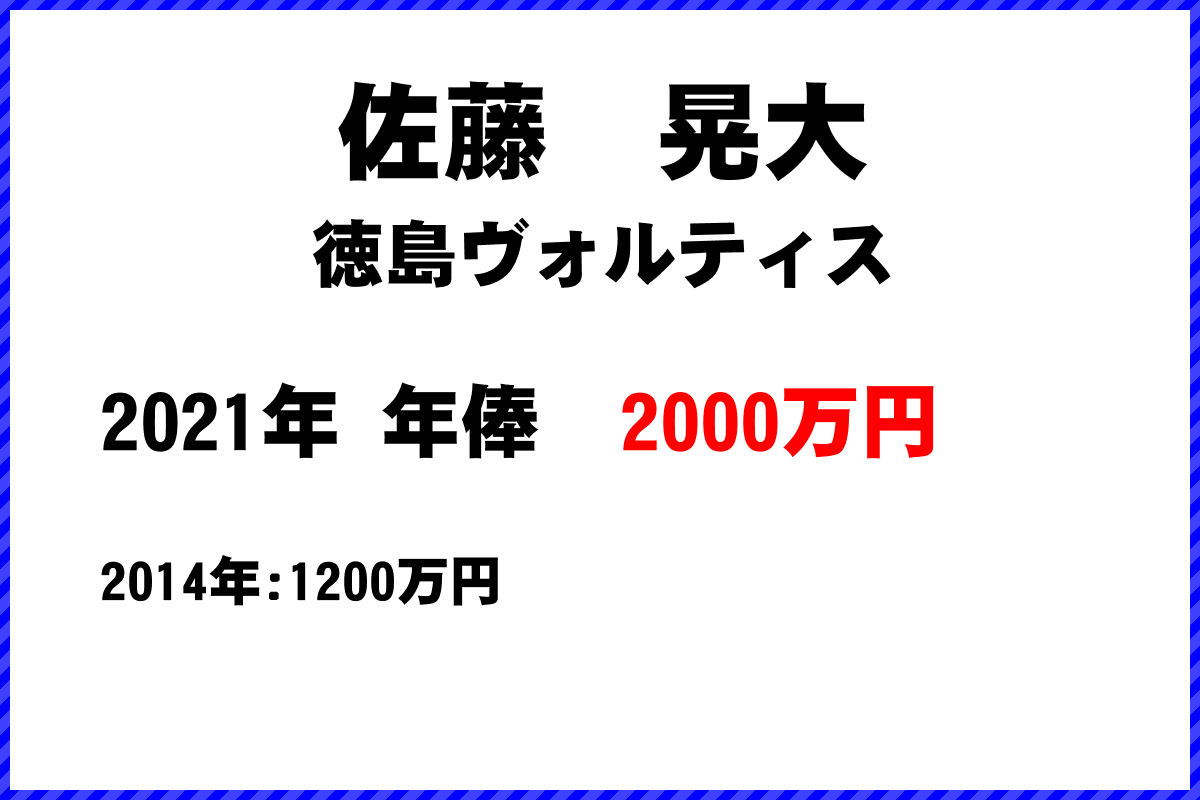 佐藤　晃大
徳島ヴォルティス

2021年 年俸　2000万円

2014年：1200万円